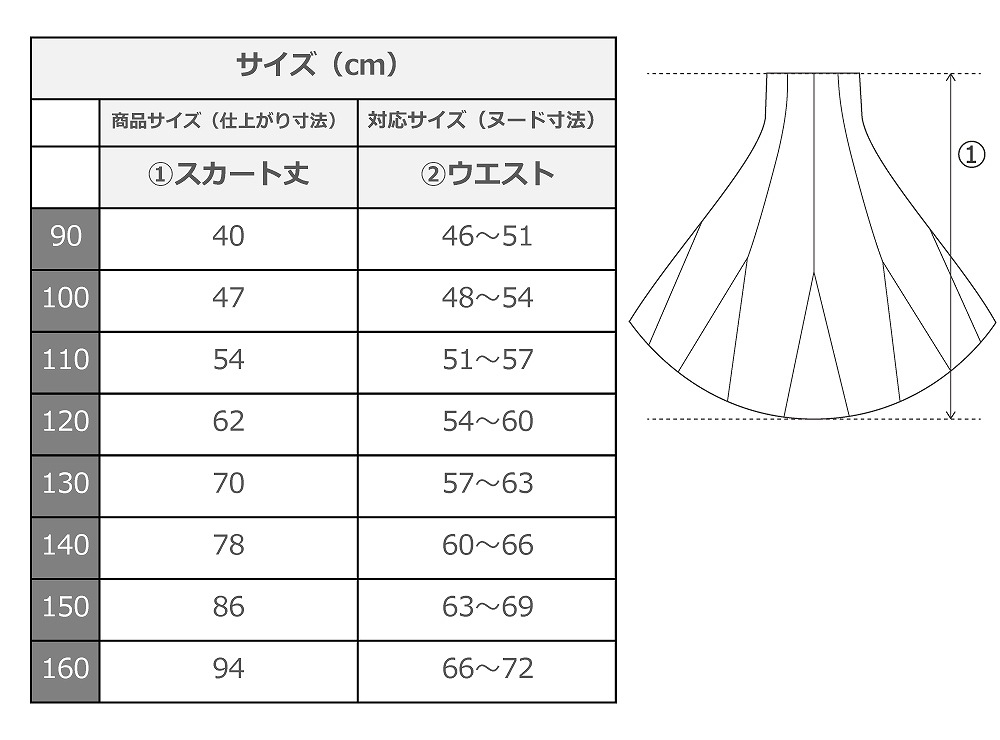 サイズ（cm）

| | 商品サイズ（仕上がり寸法） | 対応サイズ（ヌード寸法） |
|---|---|---|
| | ①スカート丈 | ②ウエスト |
| 90 | 40 | 46～51 |
| 100 | 47 | 48～54 |
| 110 | 54 | 51～57 |
| 120 | 62 | 54～60 |
| 130 | 70 | 57～63 |
| 140 | 78 | 60～66 |
| 150 | 86 | 63～69 |
| 160 | 94 | 66～72 |

①